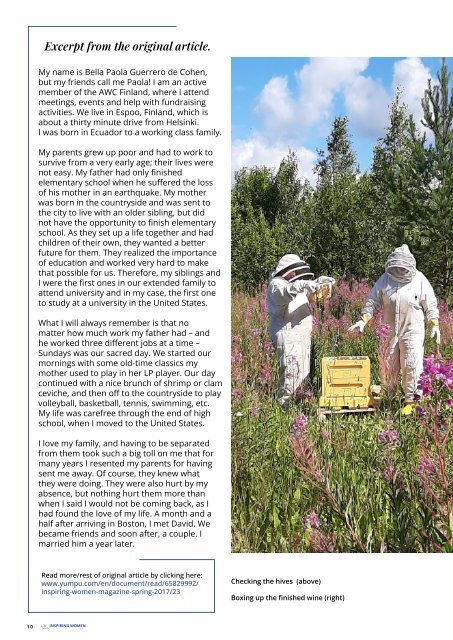 Excerpt from the original article.

My name is Bella Paola Guerrero de Cohen, but my friends call me Paola! I am an active member of the AWC Finland, where I attend meetings, events and help with fundraising activities. We live in Espoo, Finland, which is about a thirty minute drive from Helsinki. I was born in Ecuador to a working class family.

My parents grew up poor and had to work to survive from a very early age; their lives were not easy. My father had only finished elementary school when he suffered the loss of his mother in an earthquake. My mother was born in the countryside and was sent to the city to live with an older sibling, but did not have the opportunity to finish elementary school. As they set up a life together and had children of their own, they wanted a better future for them. They realized the importance of education and worked very hard to make that possible for us. Therefore, my siblings and I were the first ones in our extended family to attend university and in my case, the first one to study at a university in the United States.

What I will always remember is that no matter how much work my father had – and he worked three different jobs at a time – Sundays was our sacred day. We started our mornings with some old-time classics my mother used to play in her LP player. Our day continued with a nice brunch of shrimp or clam ceviche, and then off to the countryside to play volleyball, basketball, tennis, swimming, etc. My life was carefree through the end of high school, when I moved to the United States.

I love my family, and having to be separated from them took such a big toll on me that for many years I resented my parents for having sent me away. Of course, they knew what they were doing. They were also hurt by my absence, but nothing hurt them more than when I said I would not be coming back, as I had found the love of my life. A month and a half after arriving in Boston, I met David. We became friends and soon after, a couple. I married him a year later.

Read more/rest of original article by clicking here: www.yumpu.com/en/document/read/65829992/inspiring-women-magazine-spring-2017/23

Checking the hives (above)

Boxing up the finished wine (right)

10 INSPIRING WOMEN